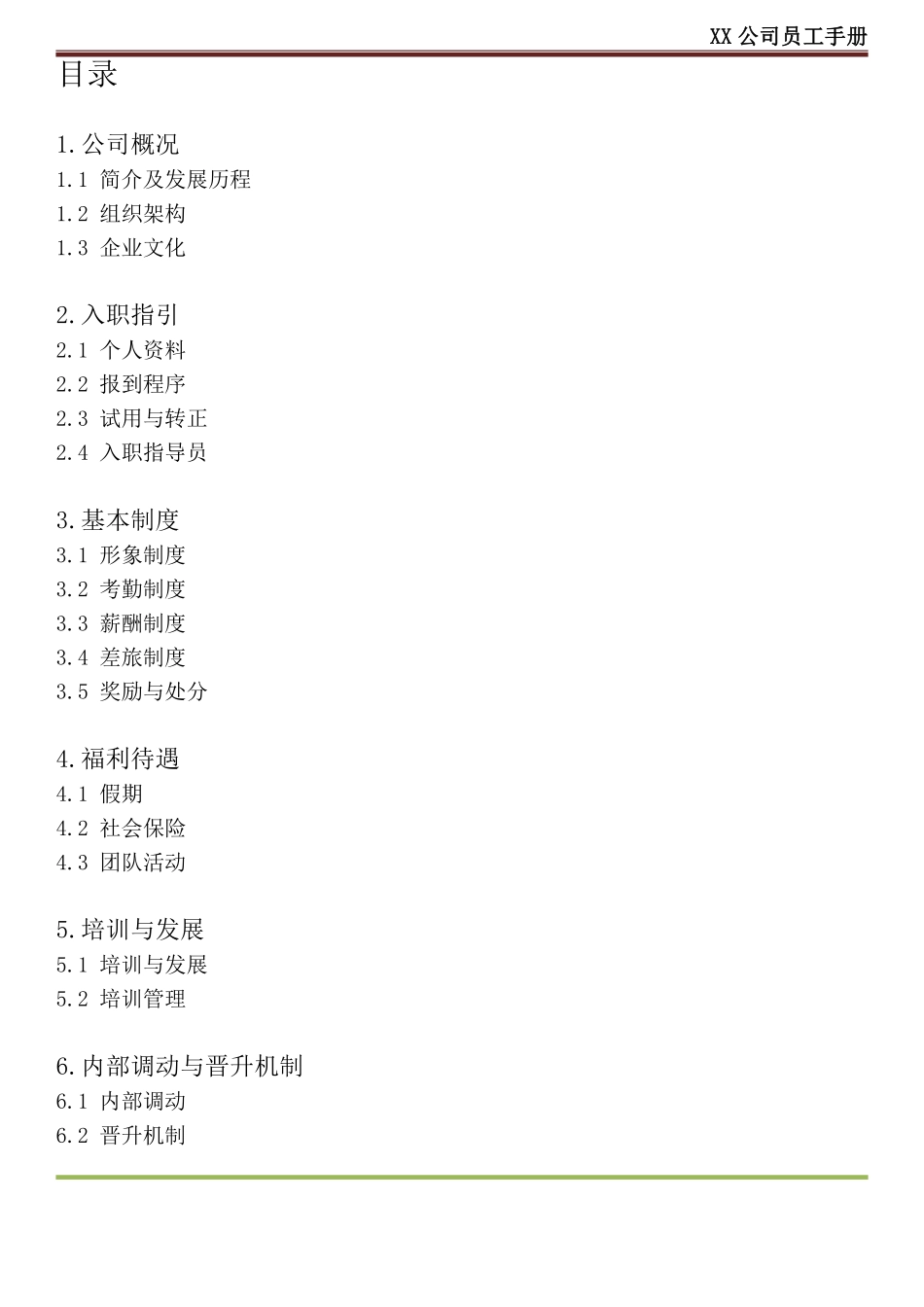 XX公司员工手册

目录

1.公司概况
1.1 简介及发展历程
1.2 组织架构
1.3 企业文化

2.入职指引
2.1 个人资料
2.2 报到程序
2.3 试用与转正
2.4 入职指导员

3.基本制度
3.1 形象制度
3.2 考勤制度
3.3 薪酬制度
3.4 差旅制度
3.5 奖励与处分

4.福利待遇
4.1 假期
4.2 社会保险
4.3 团队活动

5.培训与发展
5.1 培训与发展
5.2 培训管理

6.内部调动与晋升机制
6.1 内部调动
6.2 晋升机制